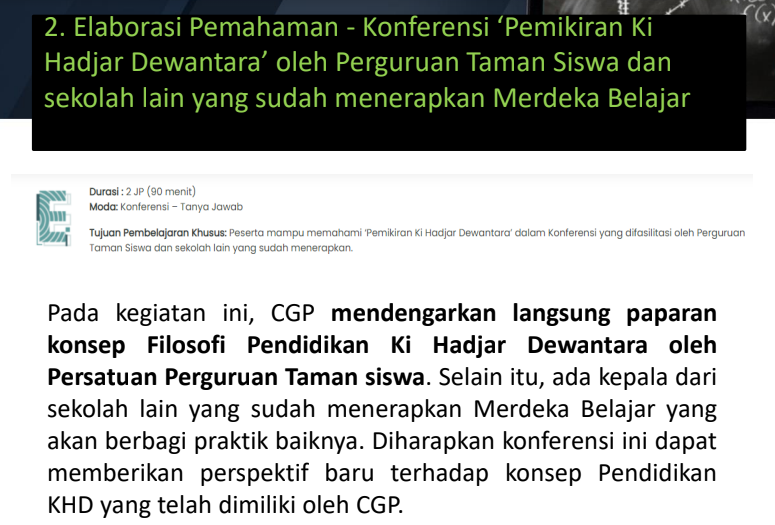 2. Elaborasi Pemahaman - Konferensi 'Pemikiran Ki Hadjar Dewantara' oleh Perguruan Taman Siswa dan sekolah lain yang sudah menerapkan Merdeka Belajar

Durasi : 2 JP (90 menit)
Moda: Konferensi – Tanya Jawab

Tujuan Pembelajaran Khusus: Peserta mampu memahami 'Pemikiran Ki Hadjar Dewantara' dalam Konferensi yang difasilitasi oleh Perguruan Taman Siswa dan sekolah lain yang sudah menerapkan.

Pada kegiatan ini, CGP mendengarkan langsung paparan konsep Filosofi Pendidikan Ki Hadjar Dewantara oleh Persatuan Perguruan Taman siswa. Selain itu, ada kepala dari sekolah lain yang sudah menerapkan Merdeka Belajar yang akan berbagi praktik baiknya. Diharapkan konferensi ini dapat memberikan perspektif baru terhadap konsep Pendidikan KHD yang telah dimiliki oleh CGP.